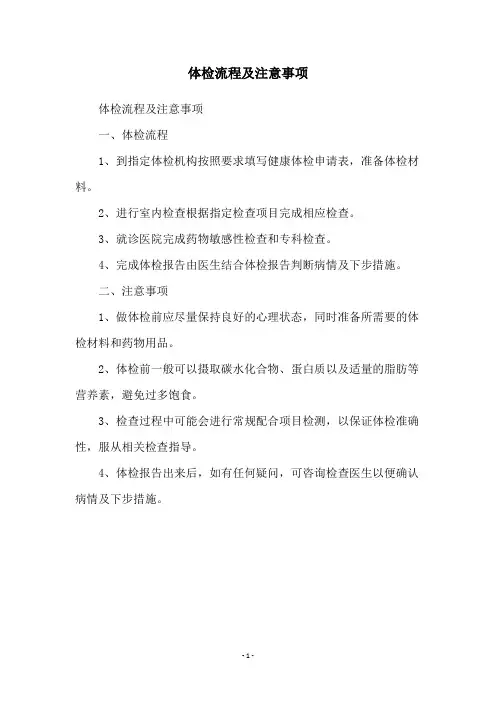 体检流程及注意事项

体检流程及注意事项

一、体检流程

1、到指定体检机构按照要求填写健康体检申请表，准备体检材料。

2、进行室内检查根据指定检查项目完成相应检查。

3、就诊医院完成药物敏感性检查和专科检查。

4、完成体检报告由医生结合体检报告判断病情及下步措施。

二、注意事项

1、做体检前应尽量保持良好的心理状态，同时准备所需要的体检材料和药物用品。

2、体检前一般可以摄取碳水化合物、蛋白质以及适量的脂肪等营养素，避免过多饱食。

3、检查过程中可能会进行常规配合项目检测，以保证体检准确性，服从相关检查指导。

4、体检报告出来后，如有任何疑问，可咨询检查医生以便确认病情及下步措施。

- 1 -